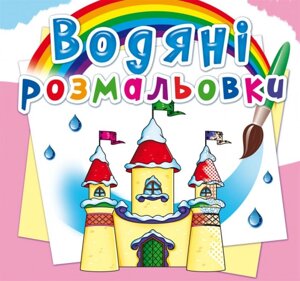 Водяні розмальовки